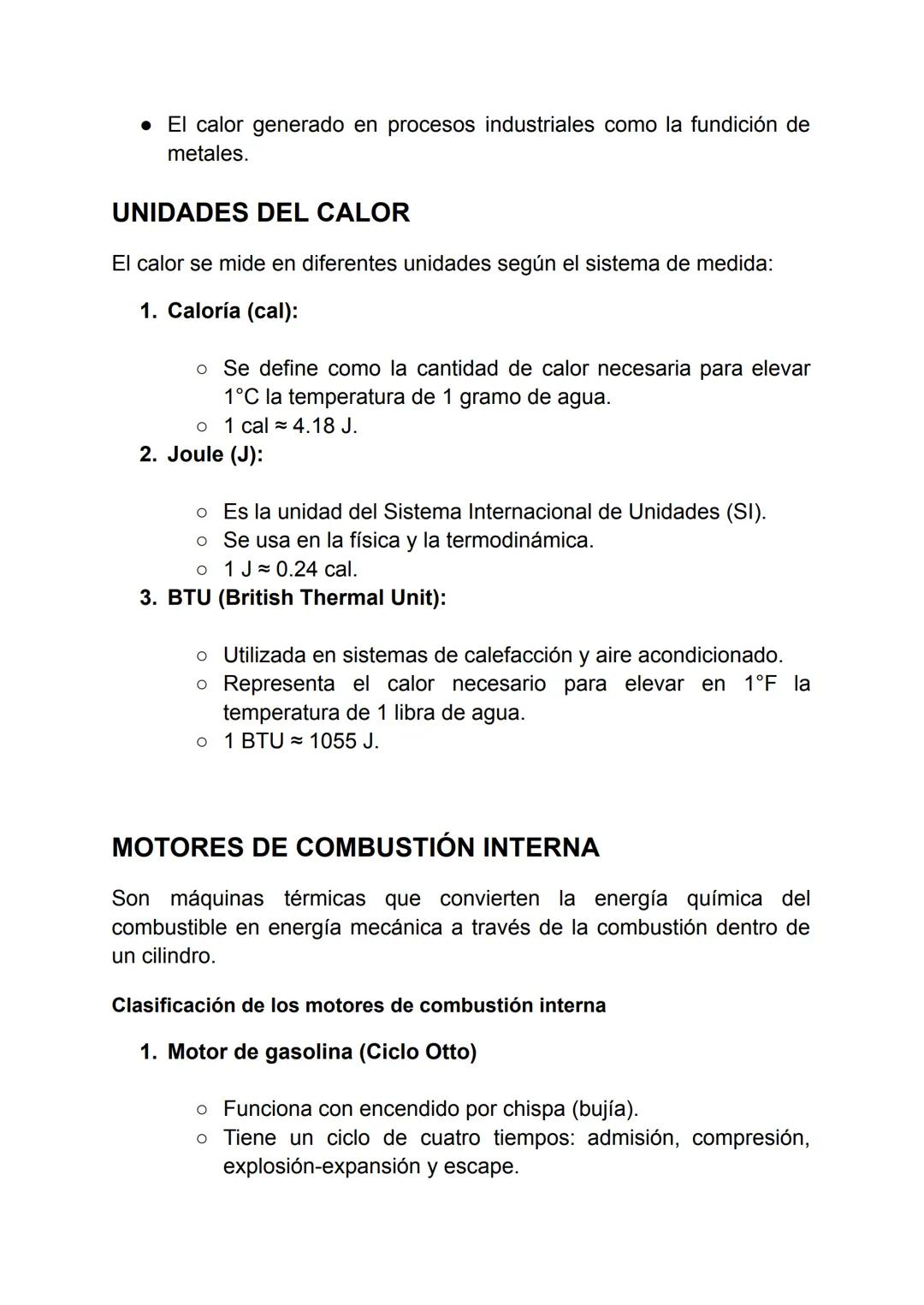 ● El calor generado en procesos industriales como la fundición de metales.

UNIDADES DEL CALOR

El calor se mide en diferentes unidades según el sistema de medida:

1. Caloría (cal):

○ Se define como la cantidad de calor necesaria para elevar 1°C la temperatura de 1 gramo de agua.
○ 1 cal ≈ 4.18 J.

2. Joule (J):

○ Es la unidad del Sistema Internacional de Unidades (SI).
○ Se usa en la física y la termodinámica.
○ 1 J ≈ 0.24 cal.

3. BTU (British Thermal Unit):

○ Utilizada en sistemas de calefacción y aire acondicionado.
○ Representa el calor necesario para elevar en 1°F la temperatura de 1 libra de agua.
○ 1 BTU ≈ 1055 J.

MOTORES DE COMBUSTIÓN INTERNA

Son máquinas térmicas que convierten la energía química del combustible en energía mecánica a través de la combustión dentro de un cilindro.

Clasificación de los motores de combustión interna

1. Motor de gasolina (Ciclo Otto)

○ Funciona con encendido por chispa (bujía).
○ Tiene un ciclo de cuatro tiempos: admisión, compresión, explosión-expansión y escape.